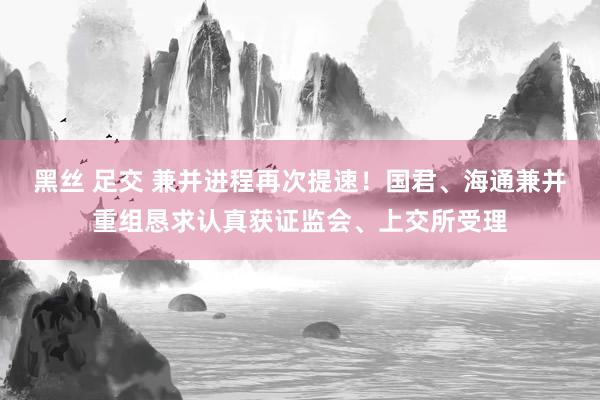 黑丝 足交 兼并进程再次提速！国君、海通兼并重组恳求认真获证监会、上交所受理